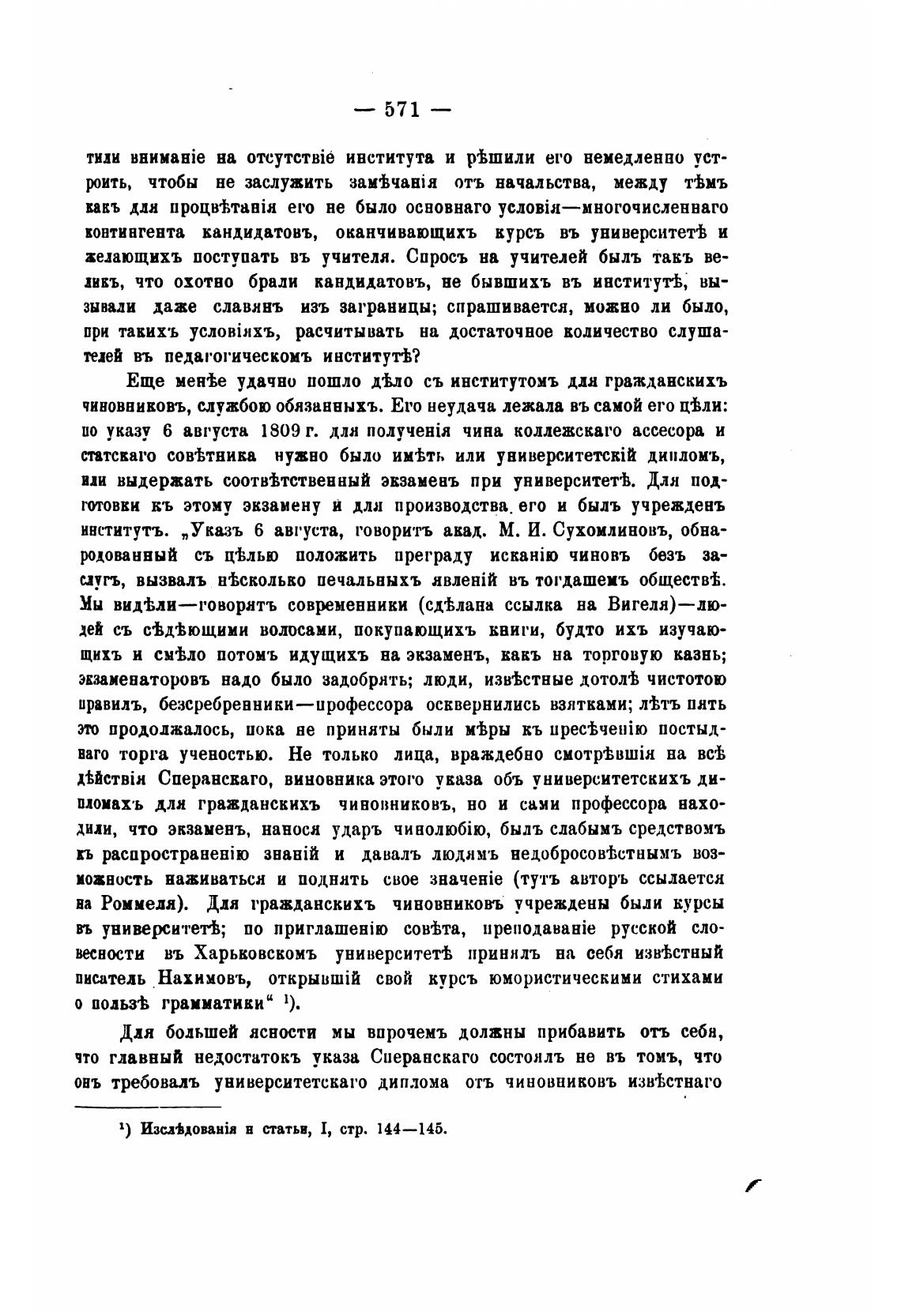 — 571 —

тили вниманіе на отсутствіе института и рѣшили его немедленно устроить, чтобы не заслужить замѣчанія отъ начальства, между тѣмъ какъ для процвѣтанія его не было основнаго условія—многочисленнаго контингента кандидатовъ, оканчивающихъ курсъ въ университетѣ и желающихъ поступать въ учителя. Спросъ на учителей былъ такъ великъ, что охотно брали кандидатовъ, не бывшихъ въ институтѣ, вызывали даже славянъ изъ заграницы; спрашивается, можно ли было, при такихъ условіяхъ, расчитывать на достаточное количество слушателей въ педагогическомъ институтѣ?

Еще менѣе удачно пошло дѣло съ институтомъ для гражданскихъ чиновниковъ, службою обязанныхъ. Его неудача лежала въ самой его цѣли: по указу 6 августа 1809 г. для полученія чина коллежскаго ассесора и статскаго совѣтника нужно было имѣть или университетскій дипломъ, или выдержать соотвѣтственный экзаменъ при университетѣ. Для подготовки къ этому экзамену и для производства его и былъ учрежденъ институтъ. „Указъ 6 августа, говоритъ акад. М. И. Сухомлиновъ, обнародованный съ цѣлью положить преграду исканію чиновъ безъ заслугъ, вызвалъ нѣсколько печальныхъ явленій въ тогдашемъ обществѣ. Мы видѣли—говорятъ современники (сдѣлана ссылка на Вигеля)—людей съ сѣдѣющими волосами, покупающихъ книги, будто ихъ изучающихъ и смѣло потомъ идущихъ на экзаменъ, какъ на торговую казнь; экзаменаторовъ надо было задобрять; люди, извѣстные дотолѣ чистотою правилъ, безсребренники—профессора осквернились взятками; лѣтъ пять это продолжалось, пока не приняты были мѣры къ пресѣченію постыднаго торга ученостью. Не только лица, враждебно смотрѣвшія на всѣ дѣйствія Сперанскаго, виновника этого указа объ университетскихъ дипломахъ для гражданскихъ чиновниковъ, но и сами профессора находили, что экзаменъ, нанося ударъ чинолюбію, былъ слабымъ средствомъ къ распространенію знаній и давалъ людямъ недобросовѣстнымъ возможность наживаться и поднять свое значеніе (тутъ авторъ ссылается на Роммеля). Для гражданскихъ чиновниковъ учреждены были курсы въ университетѣ; по приглашенію совѣта, преподаваніе русской словесности въ Харьковскомъ университетѣ принялъ на себя извѣстный писатель Нахимовъ, открывшій свой курсъ юмористическими стихами о пользѣ грамматики“ ¹).

Для большей ясности мы впрочемъ должны прибавить отъ себя, что главный недостатокъ указа Сперанскаго состоялъ не въ томъ, что онъ требовалъ университетскаго диплома отъ чиновниковъ извѣстнаго

¹) Изслѣдованія и статьи, I, стр. 144—145.